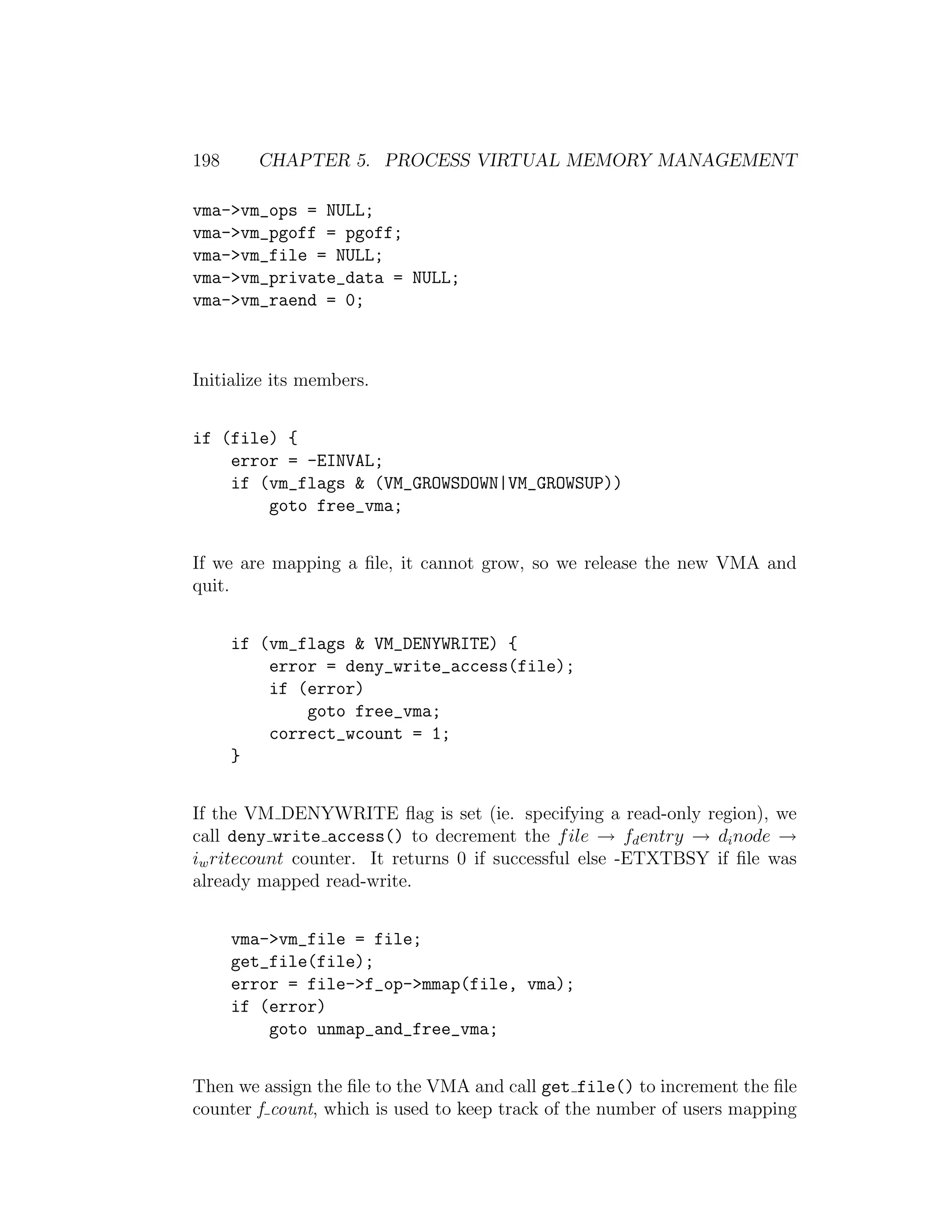 198 CHAPTER 5. PROCESS VIRTUAL MEMORY MANAGEMENT

vma->vm_ops = NULL;
vma->vm_pgoff = pgoff;
vma->vm_file = NULL;
vma->vm_private_data = NULL;
vma->vm_raend = 0;

Initialize its members.

if (file) {
    error = -EINVAL;
    if (vm_flags & (VM_GROWSDOWN|VM_GROWSUP))
        goto free_vma;

If we are mapping a file, it cannot grow, so we release the new VMA and quit.

    if (vm_flags & VM_DENYWRITE) {
        error = deny_write_access(file);
        if (error)
            goto free_vma;
        correct_wcount = 1;
    }

If the VM_DENYWRITE flag is set (ie. specifying a read-only region), we call deny_write_access() to decrement the $file \rightarrow f_dentry \rightarrow d_inode \rightarrow i_writecount$ counter. It returns 0 if successful else -ETXTBSY if file was already mapped read-write.

    vma->vm_file = file;
    get_file(file);
    error = file->f_op->mmap(file, vma);
    if (error)
        goto unmap_and_free_vma;

Then we assign the file to the VMA and call get_file() to increment the file counter f_count, which is used to keep track of the number of users mapping